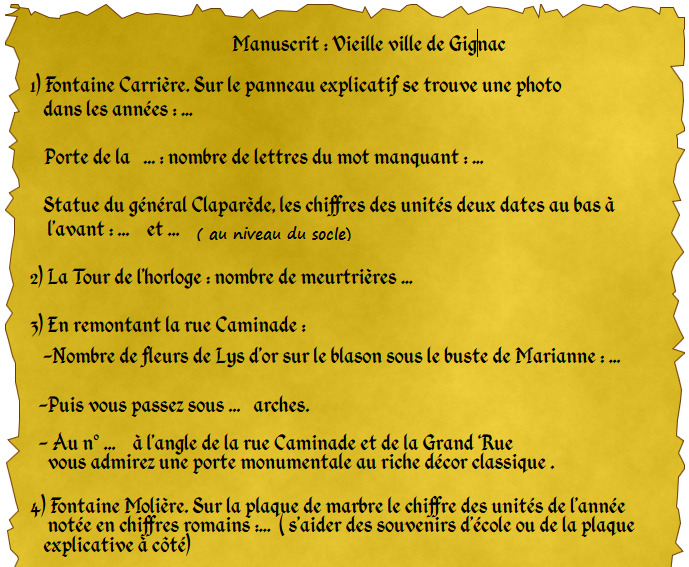 Manuscrit : Vieille ville de Gignac

1) Fontaine Carrière. Sur le panneau explicatif se trouve une photo dans les années : ...

Porte de la ... : nombre de lettres du mot manquant : ...

Statue du général Claparède, les chiffres des unités deux dates au bas à l'avant : ... et ... ( au niveau du socle)

2) La Tour de l'horloge : nombre de meurtrières ...

3) En remontant la rue Caminade :
-Nombre de fleurs de Lys d'or sur le blason sous le buste de Marianne : ...

-Puis vous passez sous ... arches.

- Au n° ... à l'angle de la rue Caminade et de la Grand 'Rue vous admirez une porte monumentale au riche décor classique .

4) Fontaine Molière. Sur la plaque de marbre le chiffre des unités de l'année notée en chiffres romains :... ( s'aider des souvenirs d'école ou de la plaque explicative à côté)